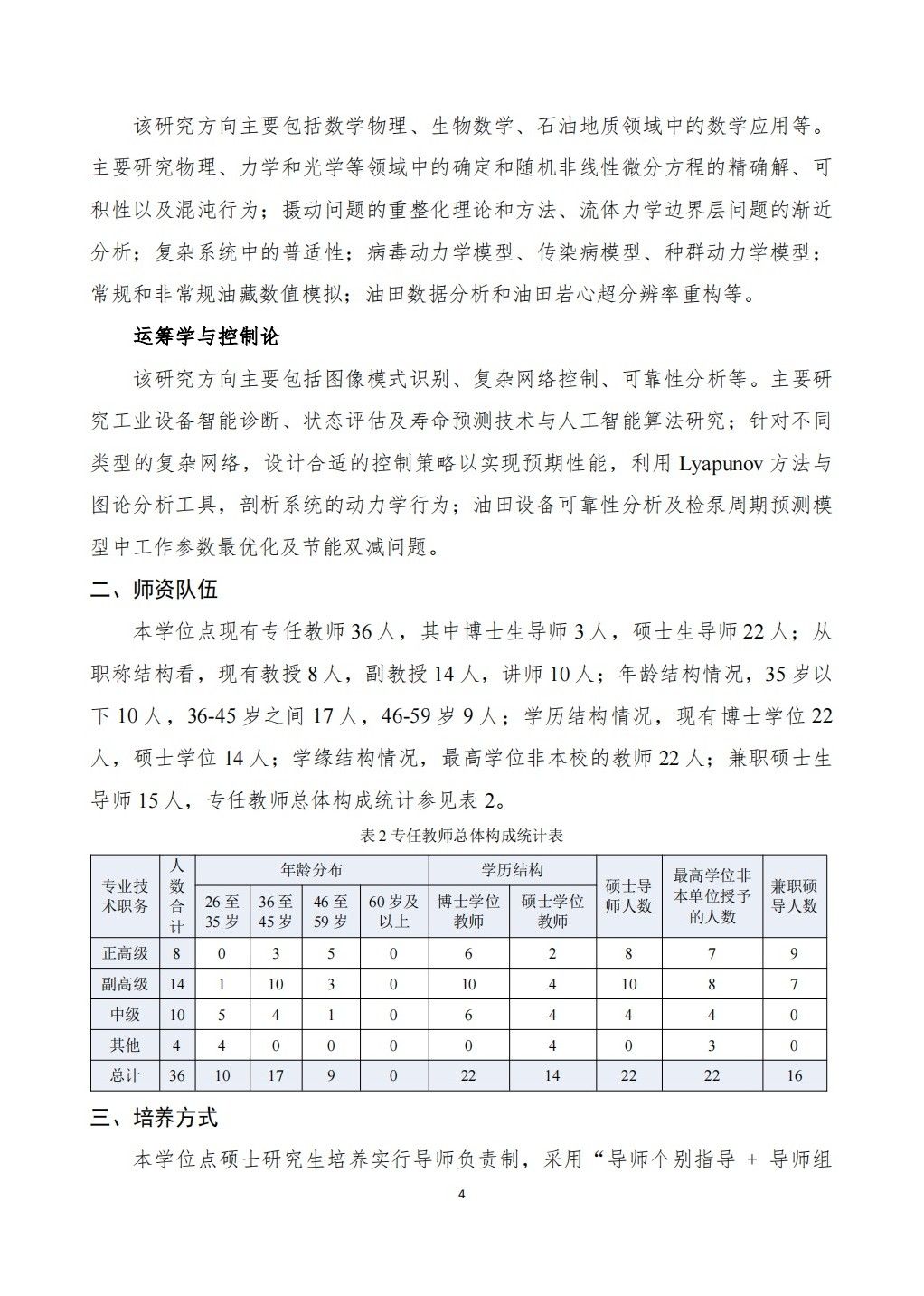 该研究方向主要包括数学物理、生物数学、石油地质领域中的数学应用等。主要研究物理、力学和光学等领域中的确定和随机非线性微分方程的精确解、可积性以及混沌行为；摄动问题的重整化理论和方法、流体力学边界层问题的渐近分析；复杂系统中的普适性；病毒动力学模型、传染病模型、种群动力学模型；常规和非常规油藏数值模拟；油田数据分析和油田岩心超分辨率重构等。

运筹学与控制论

该研究方向主要包括图像模式识别、复杂网络控制、可靠性分析等。主要研究工业设备智能诊断、状态评估及寿命预测技术与人工智能算法研究；针对不同类型的复杂网络，设计合适的控制策略以实现预期性能，利用 Lyapunov 方法与图论分析工具，剖析系统的动力学行为；油田设备可靠性分析及检泵周期预测模型中工作参数最优化及节能双减问题。

二、师资队伍

本学位点现有专任教师 36 人，其中博士生导师 3 人，硕士生导师 22 人；从职称结构看，现有教授 8 人，副教授 14 人，讲师 10 人；年龄结构情况，35 岁以下 10 人，36-45 岁之间 17 人，46-59 岁 9 人；学历结构情况，现有博士学位 22 人，硕士学位 14 人；学缘结构情况，最高学位非本校的教师 22 人；兼职硕士生导师 15 人，专任教师总体构成统计参见表 2。

表 2 专任教师总体构成统计表

| 专业技术职务 | 人数合计 | 年龄分布 26 至 35 岁 | 年龄分布 36 至 45 岁 | 年龄分布 46 至 59 岁 | 年龄分布 60 岁及以上 | 学历结构 博士学位教师 | 学历结构 硕士学位教师 | 硕士导师人数 | 最高学位非本单位授予的人数 | 兼职硕导人数 |
|---|---|---|---|---|---|---|---|---|---|---|
| 正高级 | 8 | 0 | 3 | 5 | 0 | 6 | 2 | 8 | 7 | 9 |
| 副高级 | 14 | 1 | 10 | 3 | 0 | 10 | 4 | 10 | 8 | 7 |
| 中级 | 10 | 5 | 4 | 1 | 0 | 6 | 4 | 4 | 4 | 0 |
| 其他 | 4 | 4 | 0 | 0 | 0 | 0 | 4 | 0 | 3 | 0 |
| 总计 | 36 | 10 | 17 | 9 | 0 | 22 | 14 | 22 | 22 | 16 |

三、培养方式

本学位点硕士研究生培养实行导师负责制，采用“导师个别指导 + 导师组

4